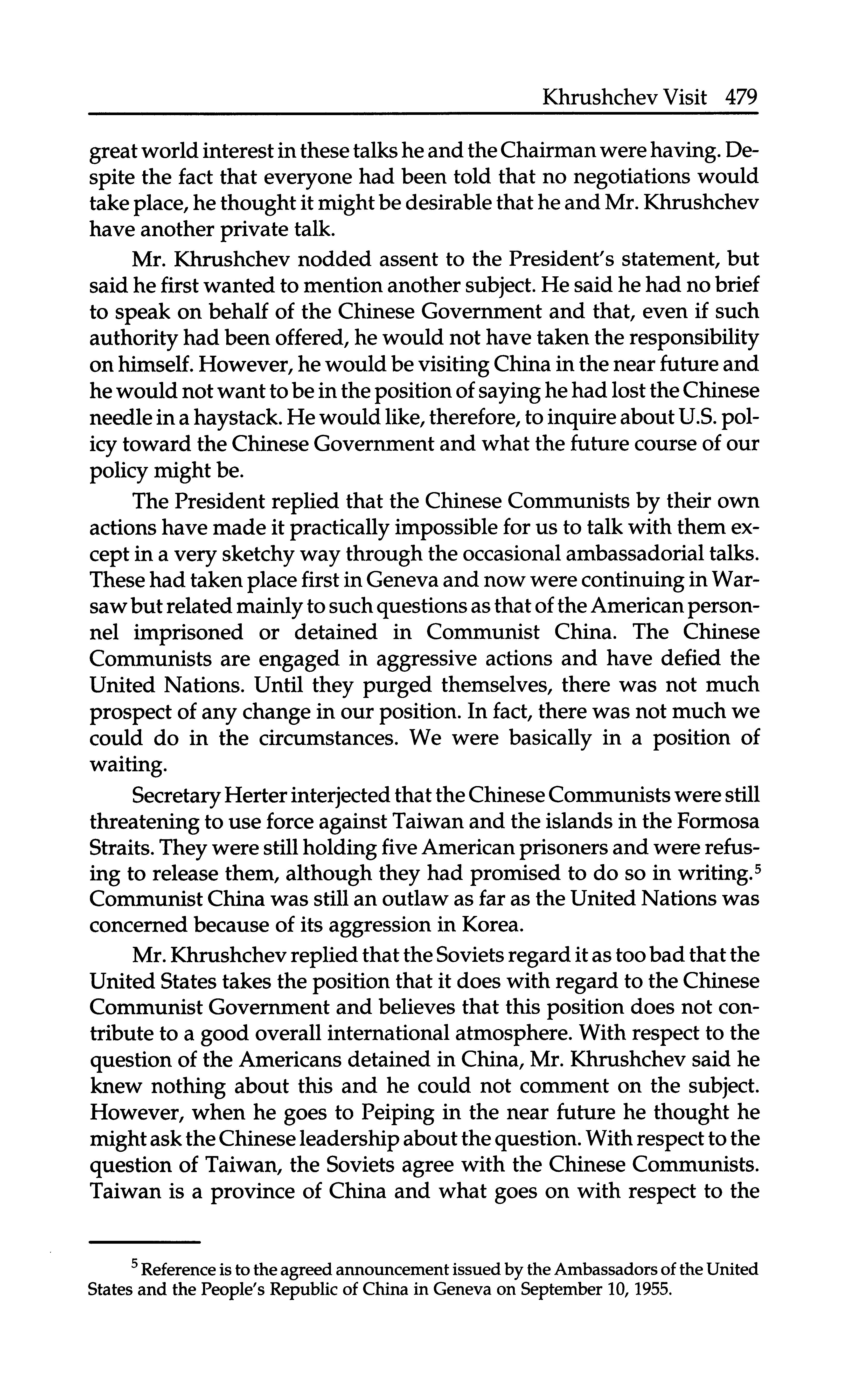 Khrushchev Visit 479

great world interest in these talks he and the Chairman were having. Despite the fact that everyone had been told that no negotiations would take place, he thought it might be desirable that he and Mr. Khrushchev have another private talk.

Mr. Khrushchev nodded assent to the President's statement, but said he first wanted to mention another subject. He said he had no brief to speak on behalf of the Chinese Government and that, even if such authority had been offered, he would not have taken the responsibility on himself. However, he would be visiting China in the near future and he would not want to be in the position of saying he had lost the Chinese needle in a haystack. He would like, therefore, to inquire about U.S. policy toward the Chinese Government and what the future course of our policy might be.

The President replied that the Chinese Communists by their own actions have made it practically impossible for us to talk with them except in a very sketchy way through the occasional ambassadorial talks. These had taken place first in Geneva and now were continuing in Warsaw but related mainly to such questions as that of the American personnel imprisoned or detained in Communist China. The Chinese Communists are engaged in aggressive actions and have defied the United Nations. Until they purged themselves, there was not much prospect of any change in our position. In fact, there was not much we could do in the circumstances. We were basically in a position of waiting.

Secretary Herter interjected that the Chinese Communists were still threatening to use force against Taiwan and the islands in the Formosa Straits. They were still holding five American prisoners and were refusing to release them, although they had promised to do so in writing.$^5$ Communist China was still an outlaw as far as the United Nations was concerned because of its aggression in Korea.

Mr. Khrushchev replied that the Soviets regard it as too bad that the United States takes the position that it does with regard to the Chinese Communist Government and believes that this position does not contribute to a good overall international atmosphere. With respect to the question of the Americans detained in China, Mr. Khrushchev said he knew nothing about this and he could not comment on the subject. However, when he goes to Peiping in the near future he thought he might ask the Chinese leadership about the question. With respect to the question of Taiwan, the Soviets agree with the Chinese Communists. Taiwan is a province of China and what goes on with respect to the

$^5$ Reference is to the agreed announcement issued by the Ambassadors of the United States and the People's Republic of China in Geneva on September 10, 1955.